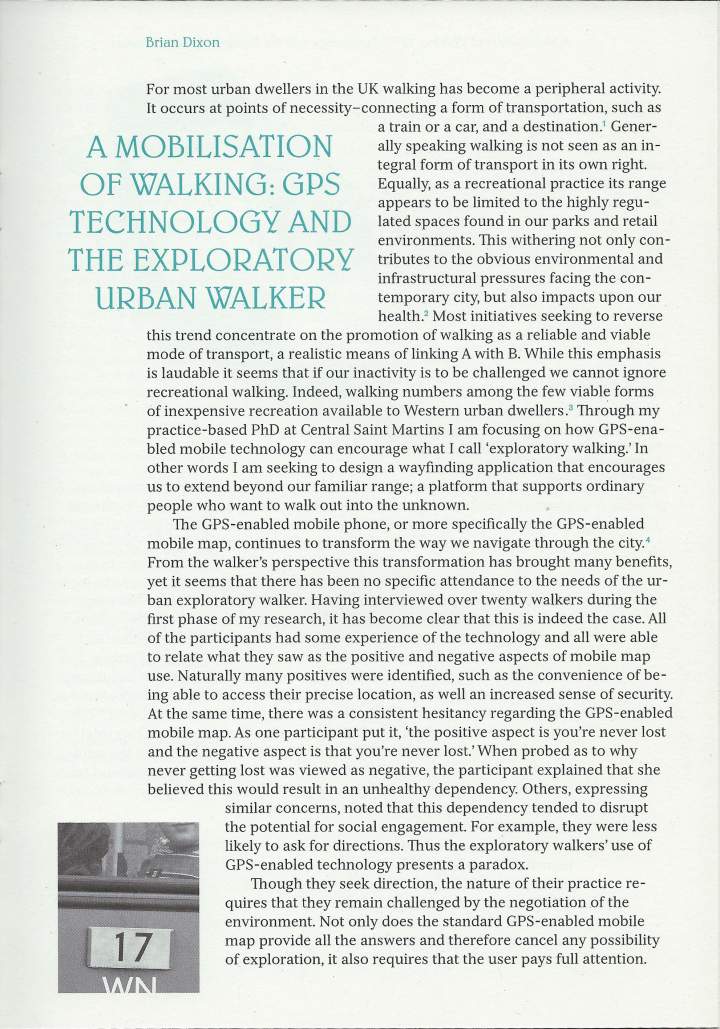 Brian Dixon

A MOBILISATION OF WALKING: GPS TECHNOLOGY AND THE EXPLORATORY URBAN WALKER

For most urban dwellers in the UK walking has become a peripheral activity. It occurs at points of necessity–connecting a form of transportation, such as a train or a car, and a destination.$^{1}$ Generally speaking walking is not seen as an integral form of transport in its own right. Equally, as a recreational practice its range appears to be limited to the highly regulated spaces found in our parks and retail environments. This withering not only contributes to the obvious environmental and infrastructural pressures facing the contemporary city, but also impacts upon our health.$^{2}$ Most initiatives seeking to reverse this trend concentrate on the promotion of walking as a reliable and viable mode of transport, a realistic means of linking A with B. While this emphasis is laudable it seems that if our inactivity is to be challenged we cannot ignore recreational walking. Indeed, walking numbers among the few viable forms of inexpensive recreation available to Western urban dwellers.$^{3}$ Through my practice-based PhD at Central Saint Martins I am focusing on how GPS-enabled mobile technology can encourage what I call 'exploratory walking.' In other words I am seeking to design a wayfinding application that encourages us to extend beyond our familiar range; a platform that supports ordinary people who want to walk out into the unknown.

The GPS-enabled mobile phone, or more specifically the GPS-enabled mobile map, continues to transform the way we navigate through the city.$^{4}$ From the walker's perspective this transformation has brought many benefits, yet it seems that there has been no specific attendance to the needs of the urban exploratory walker. Having interviewed over twenty walkers during the first phase of my research, it has become clear that this is indeed the case. All of the participants had some experience of the technology and all were able to relate what they saw as the positive and negative aspects of mobile map use. Naturally many positives were identified, such as the convenience of being able to access their precise location, as well an increased sense of security. At the same time, there was a consistent hesitancy regarding the GPS-enabled mobile map. As one participant put it, 'the positive aspect is you're never lost and the negative aspect is that you're never lost.' When probed as to why never getting lost was viewed as negative, the participant explained that she believed this would result in an unhealthy dependency. Others, expressing similar concerns, noted that this dependency tended to disrupt the potential for social engagement. For example, they were less likely to ask for directions. Thus the exploratory walkers' use of GPS-enabled technology presents a paradox.

Though they seek direction, the nature of their practice requires that they remain challenged by the negotiation of the environment. Not only does the standard GPS-enabled mobile map provide all the answers and therefore cancel any possibility of exploration, it also requires that the user pays full attention.

17
WN